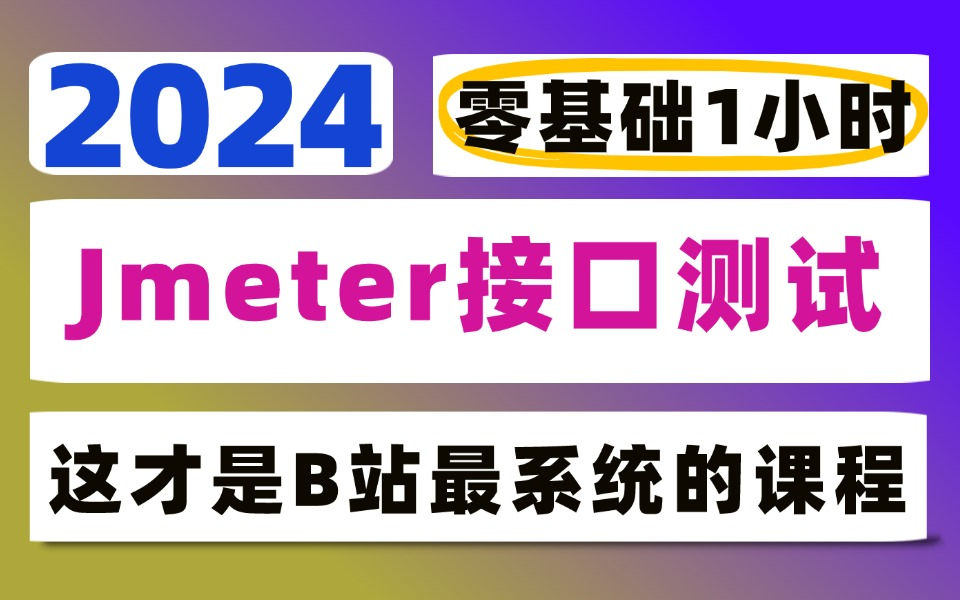 2024

零基础1小时

Jmeter接口测试

这才是B站最系统的课程